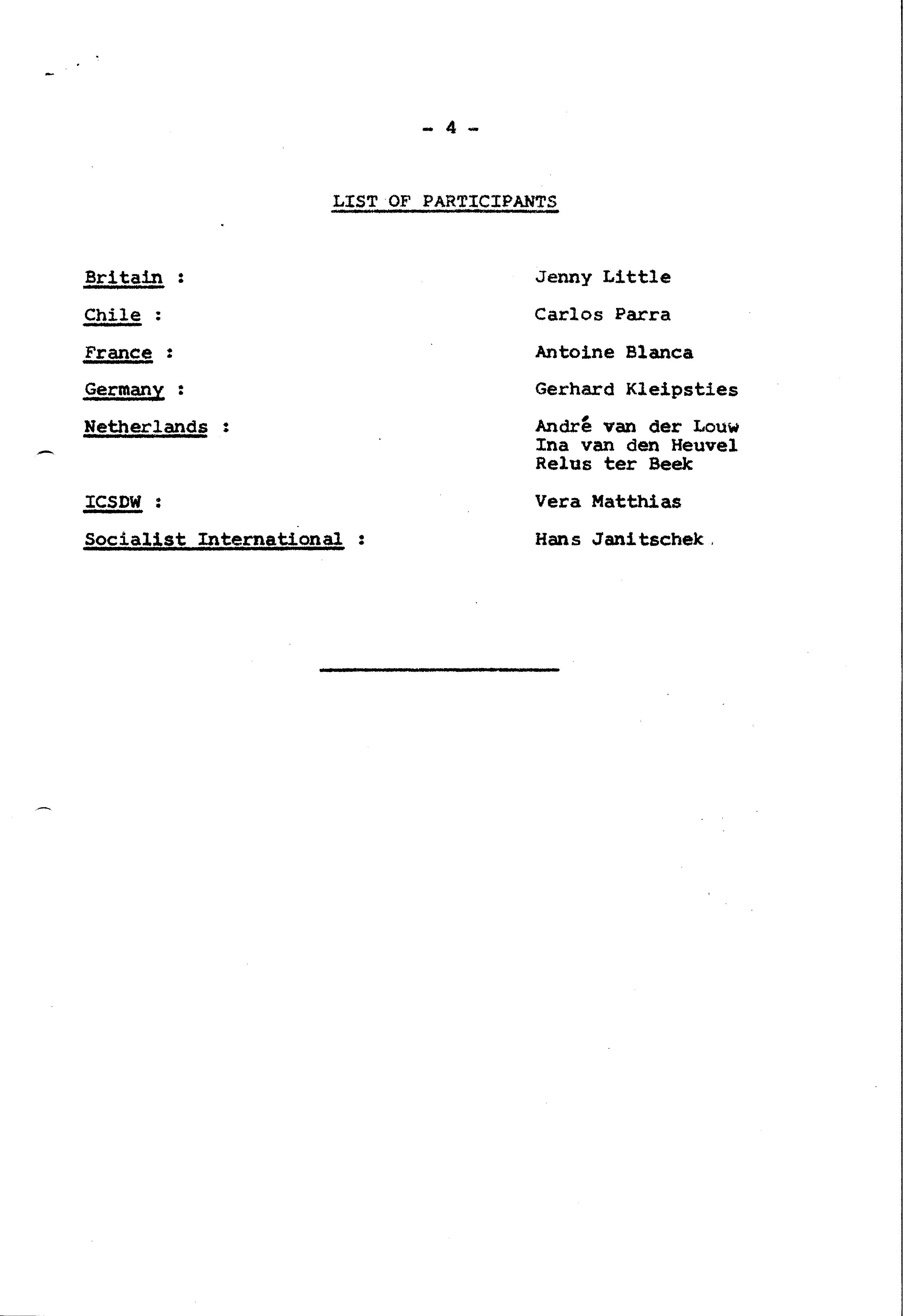 - 4 -

LIST OF PARTICIPANTS

Britain : Jenny Little

Chile : Carlos Parra

France : Antoine Blanca

Germany : Gerhard Kleipsties

Netherlands : André van der Louw
Ina van den Heuvel
Relus ter Beek

ICSDW : Vera Matthias

Socialist International : Hans Janitschek